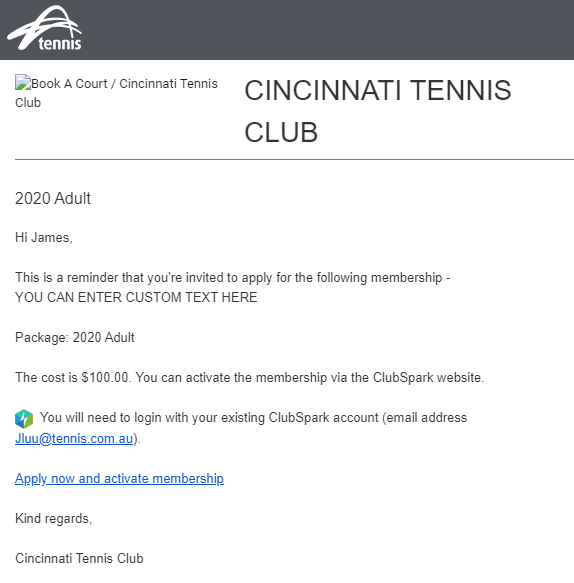 tennis

Book A Court / Cincinnati Tennis Club

CINCINNATI TENNIS CLUB

2020 Adult

Hi James,

This is a reminder that you're invited to apply for the following membership - YOU CAN ENTER CUSTOM TEXT HERE

Package: 2020 Adult

The cost is $100.00. You can activate the membership via the ClubSpark website.

You will need to login with your existing ClubSpark account (email address Jluu@tennis.com.au).

Apply now and activate membership

Kind regards,

Cincinnati Tennis Club